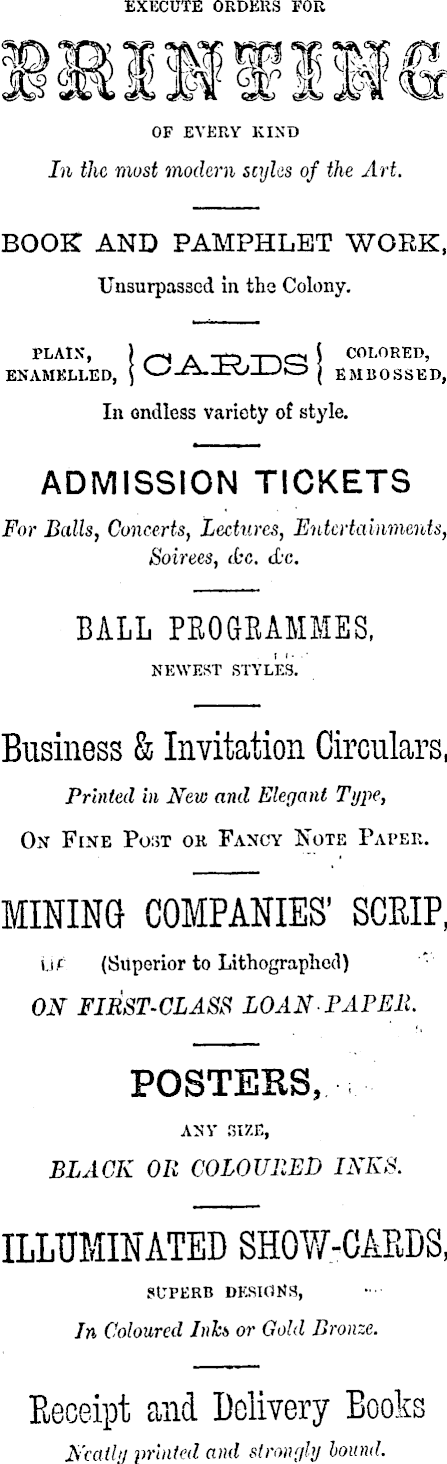 EXECUTE ORDERS FOR

PRINTING

OF EVERY KIND

In the most modern styles of the Art.

BOOK AND PAMPHLET WORK,

Unsurpassed in the Colony.

PLAIN, ENAMELLED, CARDS COLORED, EMBOSSED,

In endless variety of style.

ADMISSION TICKETS

For Balls, Concerts, Lectures, Entertainments, Soirees, &c. &c.

BALL PROGRAMMES,

NEWEST STYLES.

Business & Invitation Circulars,

Printed in New and Elegant Type,

ON FINE POST OR FANCY NOTE PAPER.

MINING COMPANIES' SCRIP,

(Superior to Lithographed)

ON FIRST-CLASS LOAN PAPER.

POSTERS,

ANY SIZE,

BLACK OR COLOURED INKS.

ILLUMINATED SHOW-CARDS,

SUPERB DESIGNS,

In Coloured Inks or Gold Bronze.

Receipt and Delivery Books

Neatly printed and strongly bound.